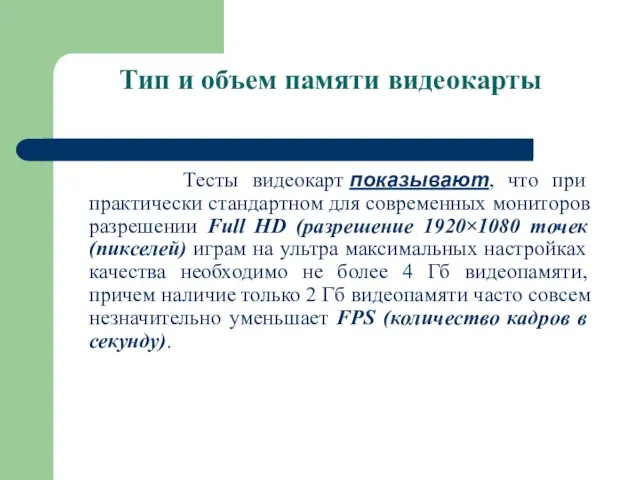 Тип и объем памяти видеокарты

Тесты видеокарт показывают, что при практически стандартном для современных мониторов разрешении Full HD (разрешение 1920×1080 точек (пикселей) играм на ультра максимальных настройках качества необходимо не более 4 Гб видеопамяти, причем наличие только 2 Гб видеопамяти часто совсем незначительно уменьшает FPS (количество кадров в секунду).